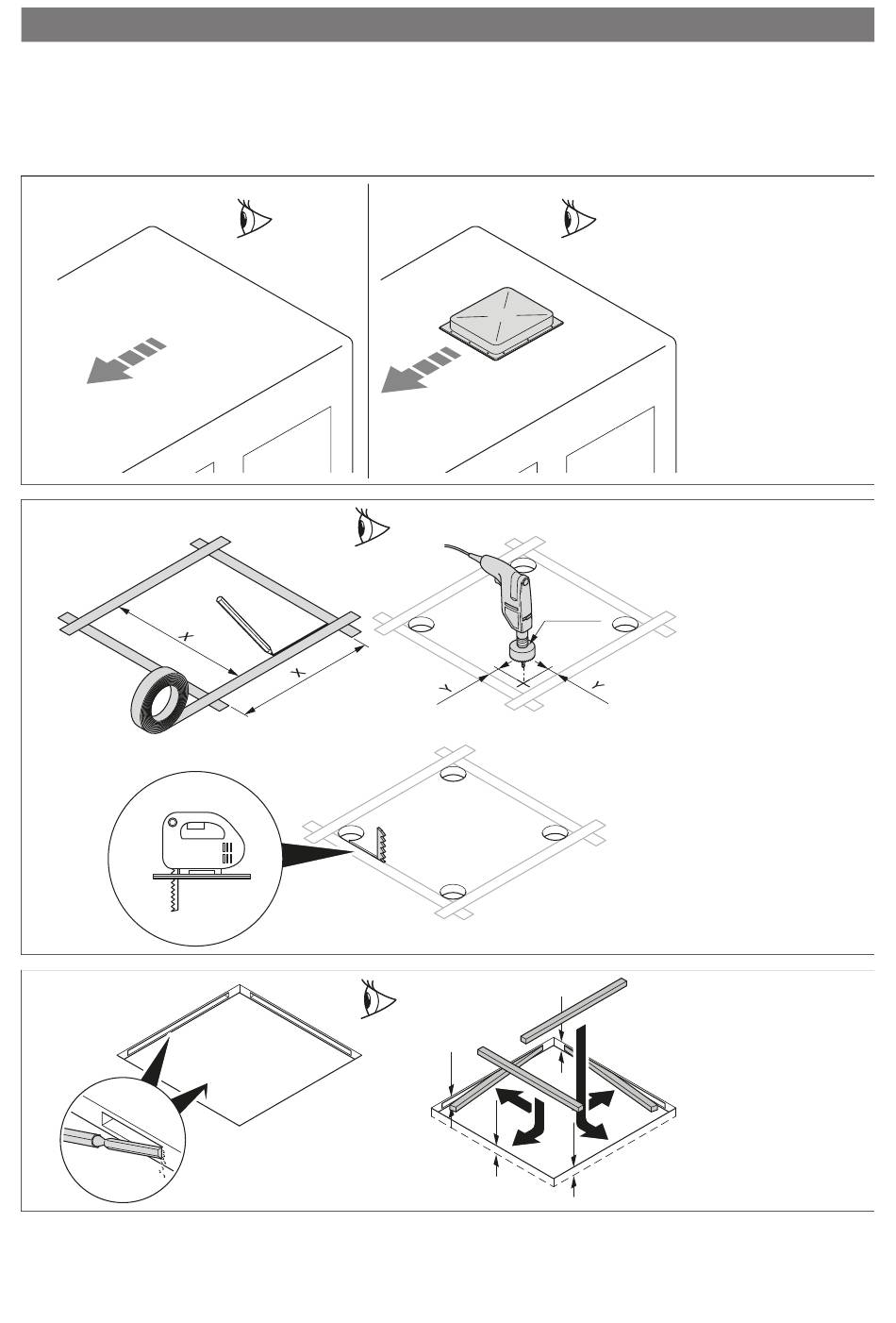 X

X

Y

Y